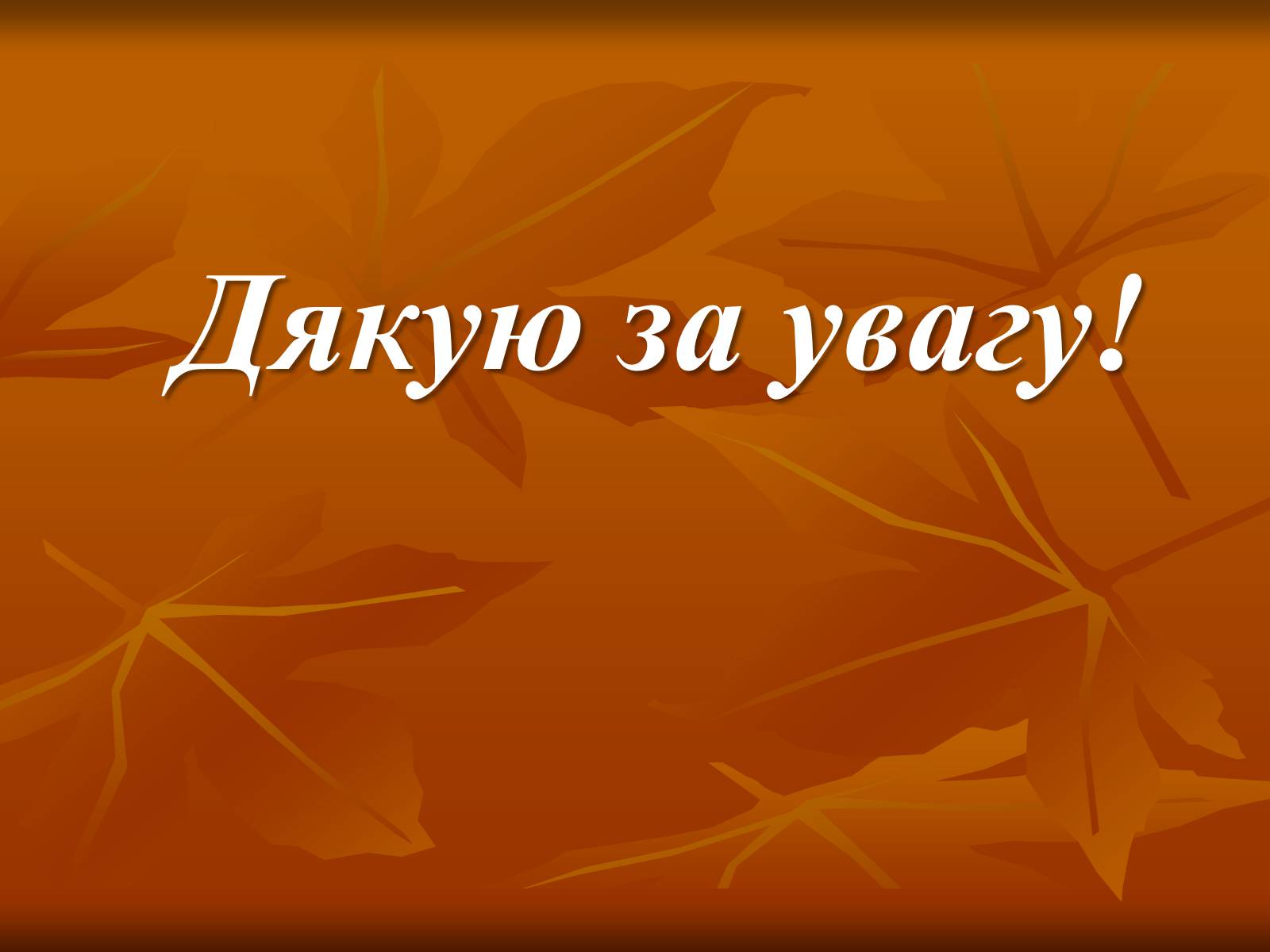 Дякую за увагу!